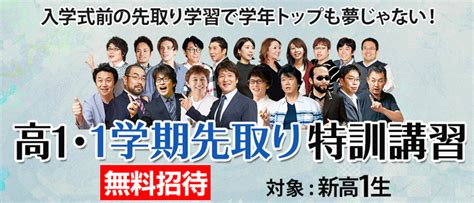 入学式前の先取り学習で学年トップも夢じゃない！

高1・1学期先取り特訓講習

無料招待

対象：新高1生